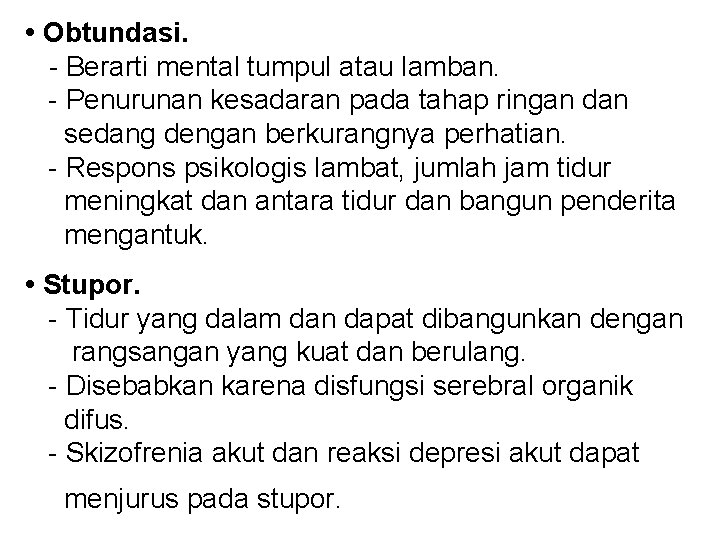 • Obtundasi.
- Berarti mental tumpul atau lamban.
- Penurunan kesadaran pada tahap ringan dan sedang dengan berkurangnya perhatian.
- Respons psikologis lambat, jumlah jam tidur meningkat dan antara tidur dan bangun penderita mengantuk.

• Stupor.
- Tidur yang dalam dan dapat dibangunkan dengan rangsangan yang kuat dan berulang.
- Disebabkan karena disfungsi serebral organik difus.
- Skizofrenia akut dan reaksi depresi akut dapat menjurus pada stupor.